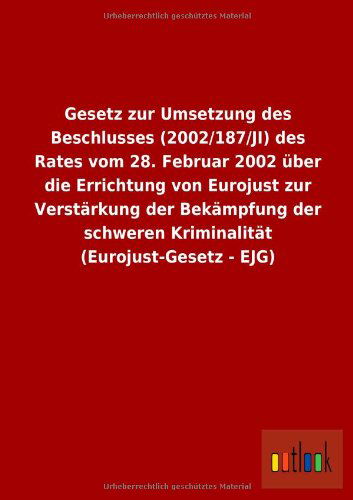 Urheberrechtlich geschütztes Material

Gesetz zur Umsetzung des Beschlusses (2002/187/JI) des Rates vom 28. Februar 2002 über die Errichtung von Eurojust zur Verstärkung der Bekämpfung der schweren Kriminalität (Eurojust-Gesetz - EJG)

outlook

Urheberrechtlich geschütztes Material